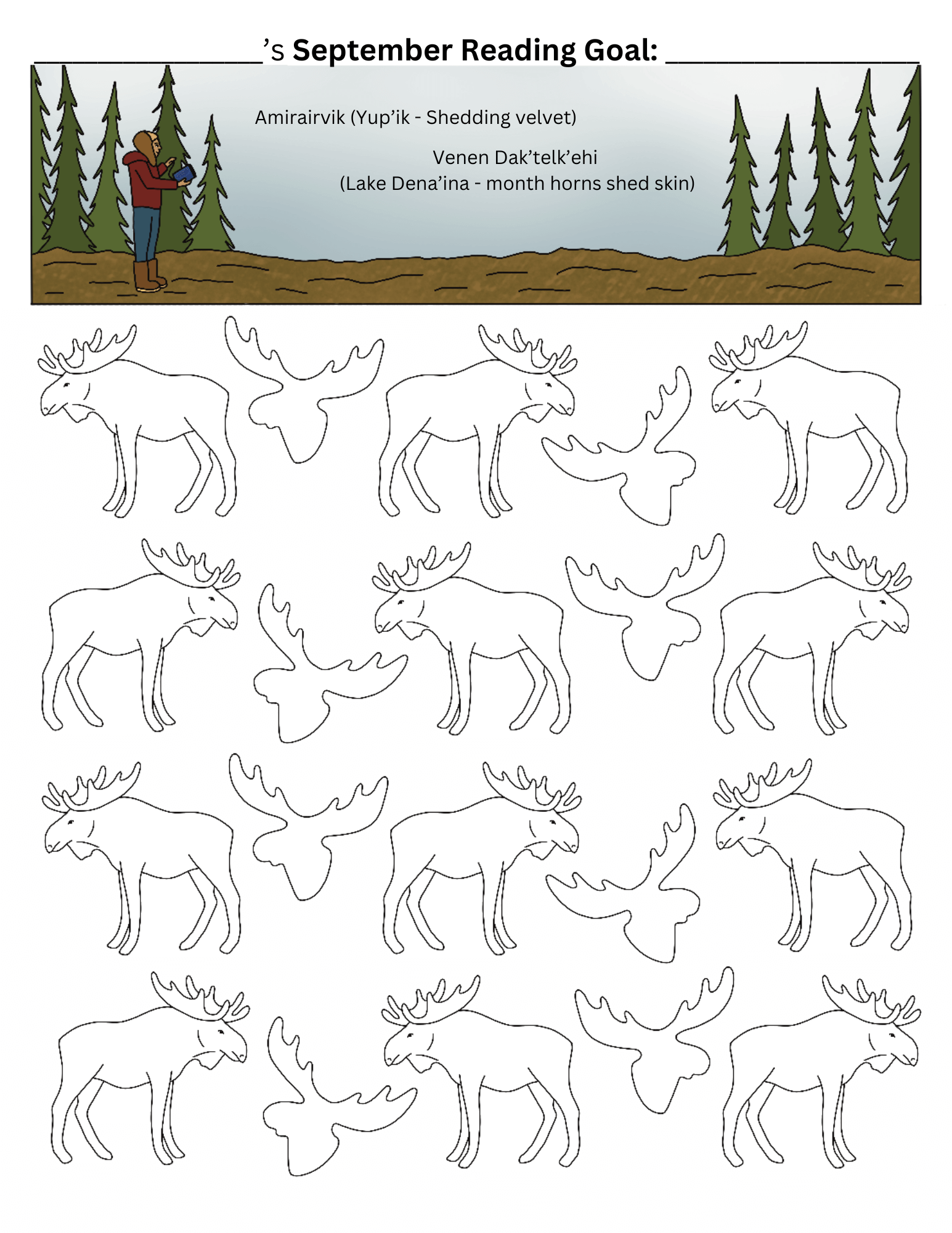 ____'s September Reading Goal: ____

Amirairvik (Yup'ik - Shedding velvet)

Venen Dak'telk'ehi
(Lake Dena'ina - month horns shed skin)